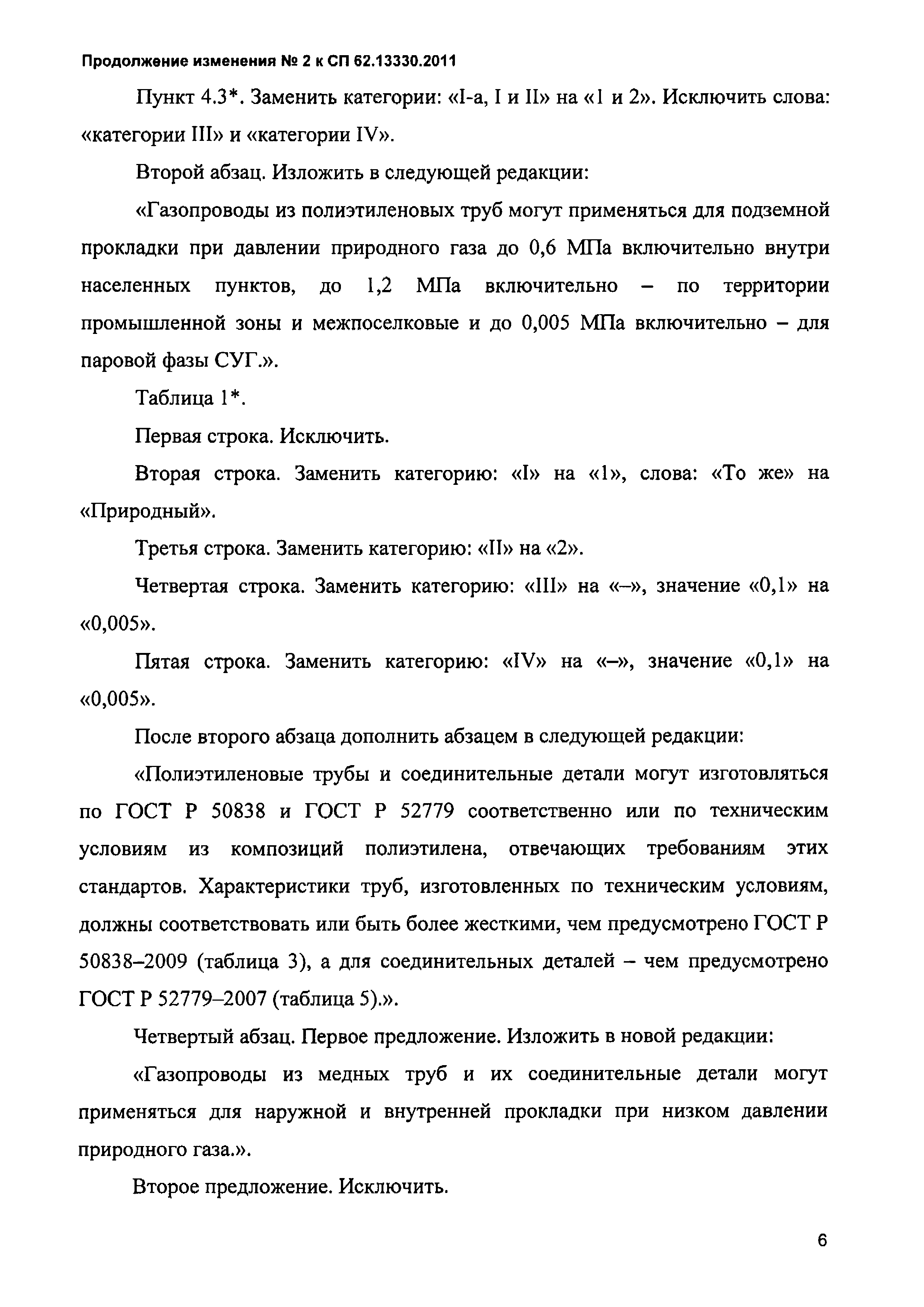 Продолжение изменения № 2 к СП 62.13330.2011

Пункт 4.3*. Заменить категории: «I-а, I и II» на «1 и 2». Исключить слова: «категории III» и «категории IV».

Второй абзац. Изложить в следующей редакции:

«Газопроводы из полиэтиленовых труб могут применяться для подземной прокладки при давлении природного газа до 0,6 МПа включительно внутри населенных пунктов, до 1,2 МПа включительно – по территории промышленной зоны и межпоселковые и до 0,005 МПа включительно – для паровой фазы СУГ.».

Таблица 1*.

Первая строка. Исключить.

Вторая строка. Заменить категорию: «I» на «1», слова: «То же» на «Природный».

Третья строка. Заменить категорию: «II» на «2».

Четвертая строка. Заменить категорию: «III» на «–», значение «0,1» на «0,005».

Пятая строка. Заменить категорию: «IV» на «–», значение «0,1» на «0,005».

После второго абзаца дополнить абзацем в следующей редакции:

«Полиэтиленовые трубы и соединительные детали могут изготовляться по ГОСТ Р 50838 и ГОСТ Р 52779 соответственно или по техническим условиям из композиций полиэтилена, отвечающих требованиям этих стандартов. Характеристики труб, изготовленных по техническим условиям, должны соответствовать или быть более жесткими, чем предусмотрено ГОСТ Р 50838–2009 (таблица 3), а для соединительных деталей – чем предусмотрено ГОСТ Р 52779–2007 (таблица 5).».

Четвертый абзац. Первое предложение. Изложить в новой редакции:

«Газопроводы из медных труб и их соединительные детали могут применяться для наружной и внутренней прокладки при низком давлении природного газа.».

Второе предложение. Исключить.

6